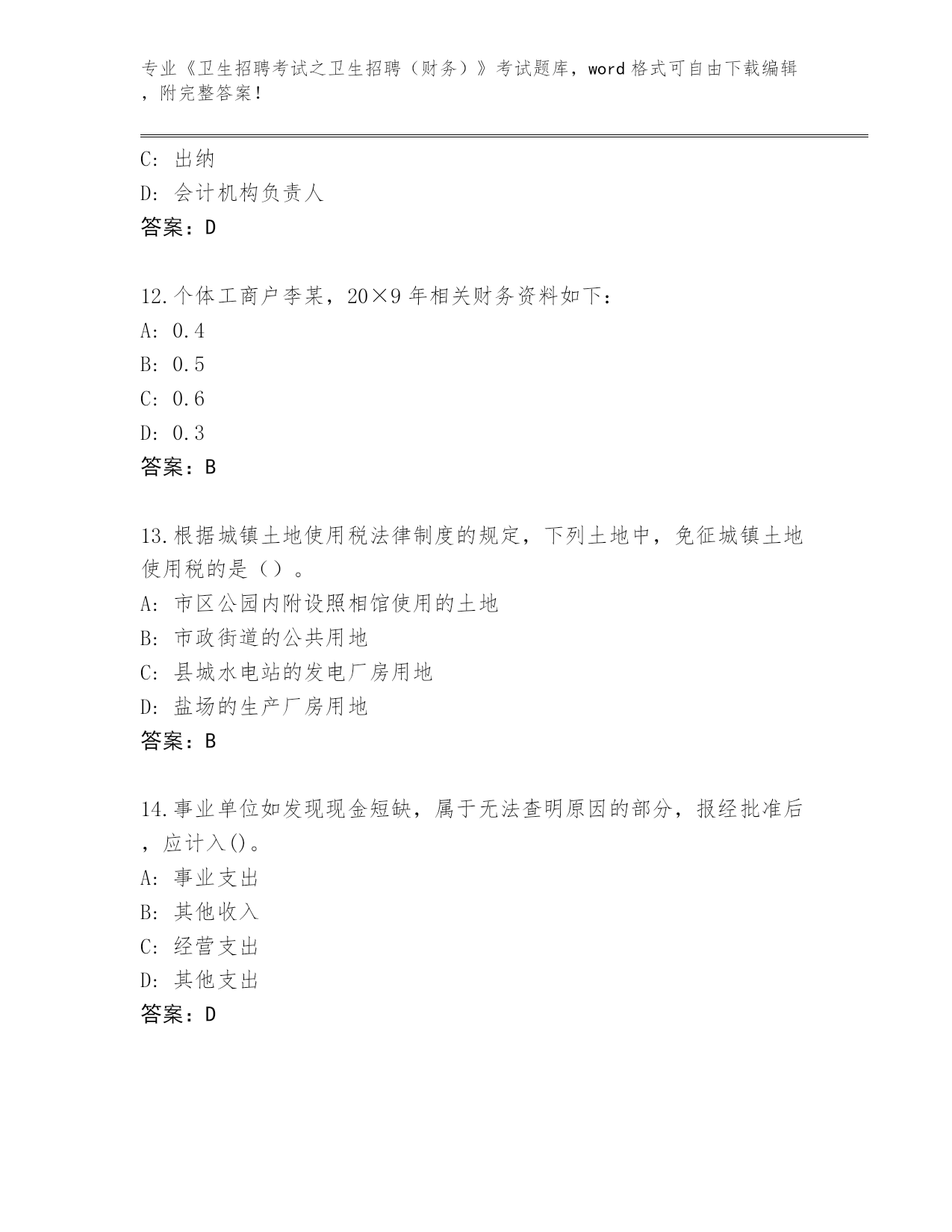 专业《卫生招聘考试之卫生招聘（财务）》考试题库，word 格式可自由下载编辑，附完整答案！

C: 出纳
D: 会计机构负责人
答案：D

12.个体工商户李某，20×9 年相关财务资料如下：
A: 0.4
B: 0.5
C: 0.6
D: 0.3
答案：B

13.根据城镇土地使用税法律制度的规定，下列土地中，免征城镇土地使用税的是（）。
A: 市区公园内附设照相馆使用的土地
B: 市政街道的公共用地
C: 县城水电站的发电厂房用地
D: 盐场的生产厂房用地
答案：B

14.事业单位如发现现金短缺，属于无法查明原因的部分，报经批准后，应计入()。
A: 事业支出
B: 其他收入
C: 经营支出
D: 其他支出
答案：D